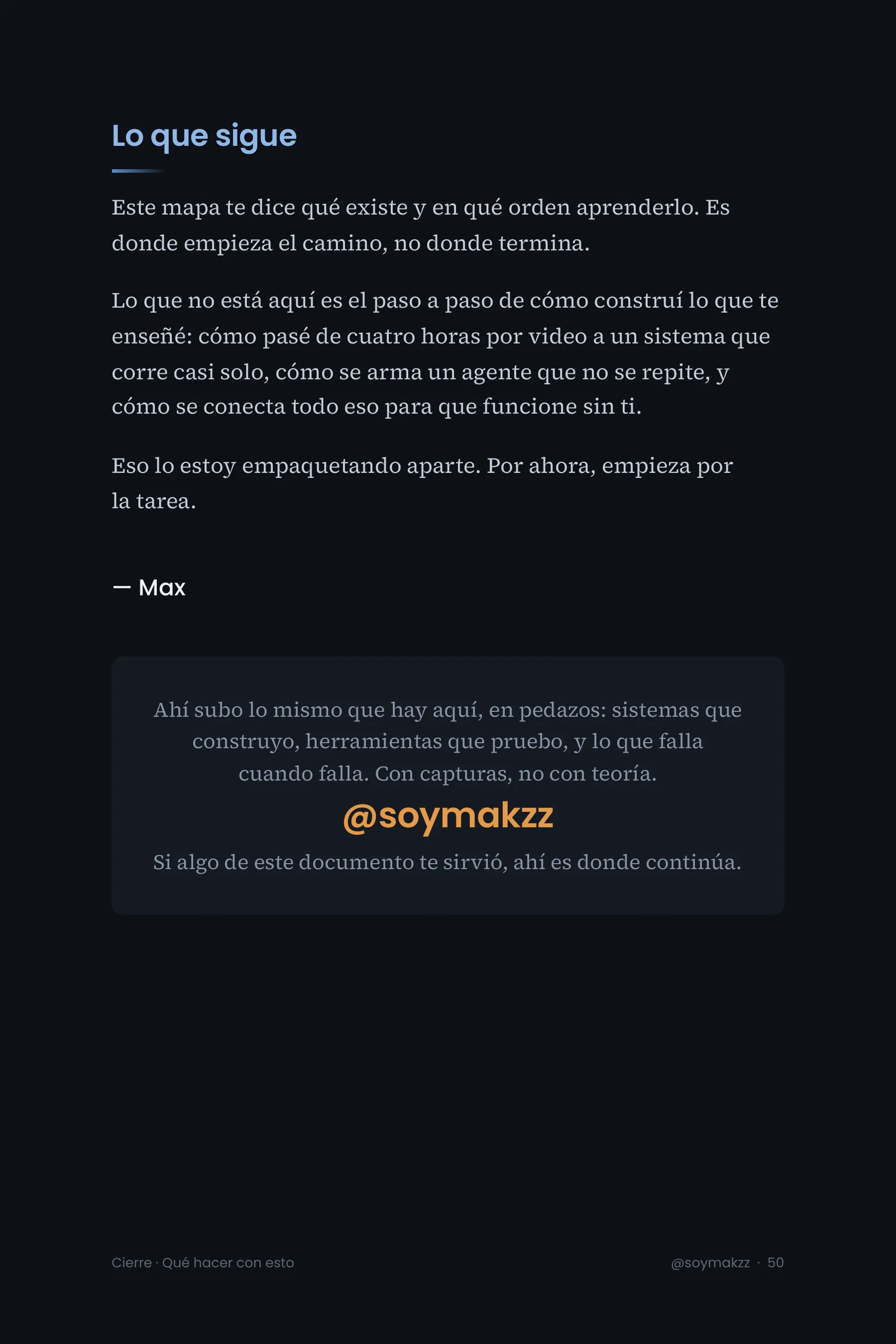 Lo que sigue

Este mapa te dice qué existe y en qué orden aprenderlo. Es donde empieza el camino, no donde termina.

Lo que no está aquí es el paso a paso de cómo construí lo que te enseñé: cómo pasé de cuatro horas por video a un sistema que corre casi solo, cómo se arma un agente que no se repite, y cómo se conecta todo eso para que funcione sin ti.

Eso lo estoy empaquetando aparte. Por ahora, empieza por la tarea.

— Max

Ahí subo lo mismo que hay aquí, en pedazos: sistemas que construyo, herramientas que pruebo, y lo que falla cuando falla. Con capturas, no con teoría.

@soymakzz

Si algo de este documento te sirvió, ahí es donde continúa.

Cierre · Qué hacer con esto

@soymakzz · 50